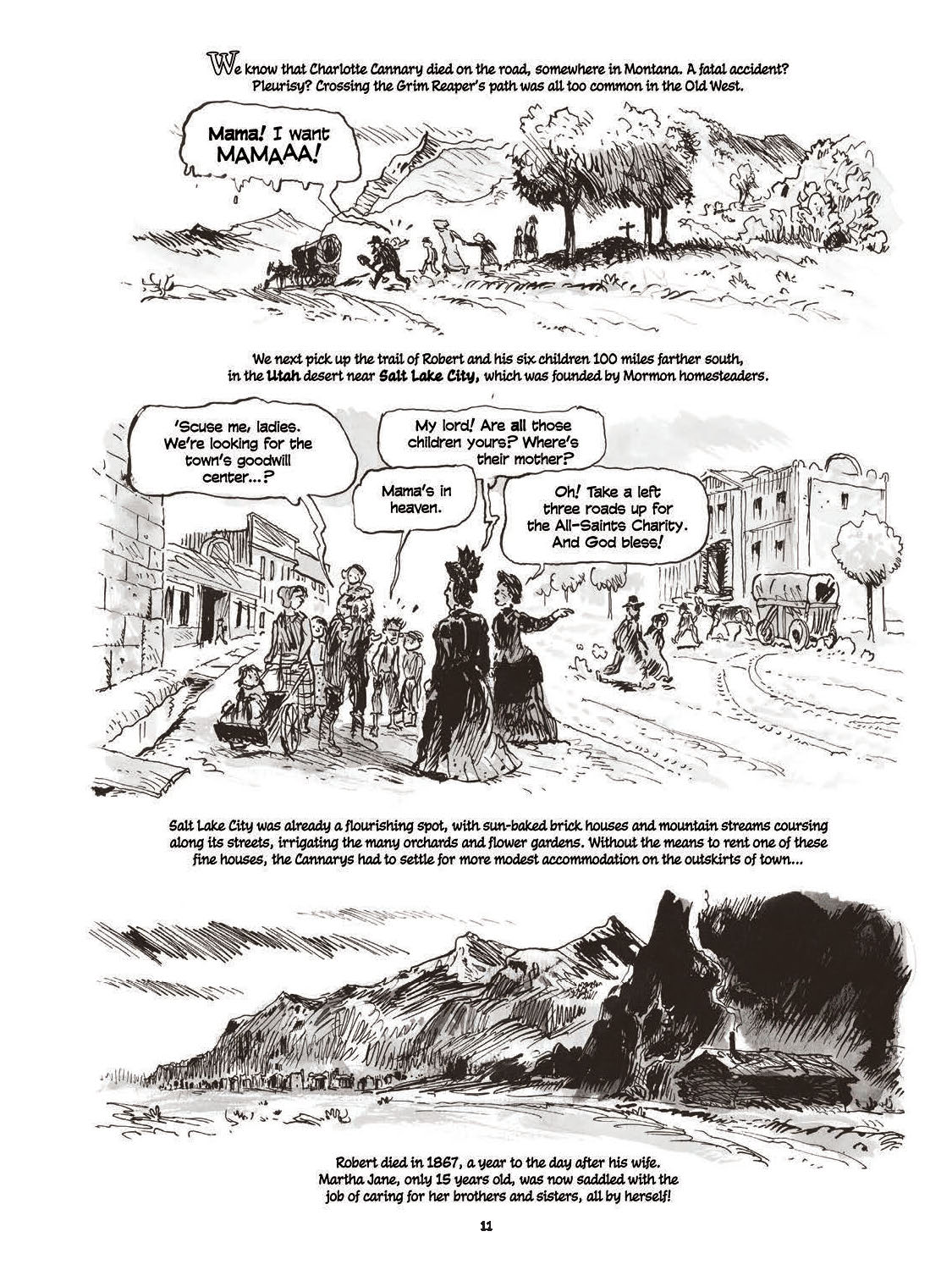 We know that Charlotte Cannary died on the road, somewhere in Montana. A fatal accident? Pleurisy? Crossing the Grim Reaper's path was all too common in the Old West.

Mama! I want MAMAAA!

We next pick up the trail of Robert and his six children 100 miles farther south, in the Utah desert near Salt Lake City, which was founded by Mormon homesteaders.

'Scuse me, ladies. We're looking for the town's goodwill center...?

My lord! Are all those children yours? Where's their mother?

Mama's in heaven.

Oh! Take a left three roads up for the All-Saints Charity. And God bless!

Salt Lake City was already a flourishing spot, with sun-baked brick houses and mountain streams coursing along its streets, irrigating the many orchards and flower gardens. Without the means to rent one of these fine houses, the Cannarys had to settle for more modest accommodation on the outskirts of town...

Robert died in 1867, a year to the day after his wife. Martha Jane, only 15 years old, was now saddled with the job of caring for her brothers and sisters, all by herself!

11